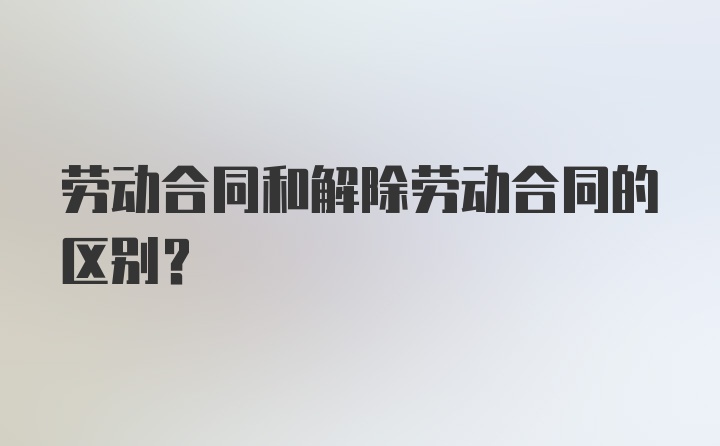 劳动合同和解除劳动合同的区别？